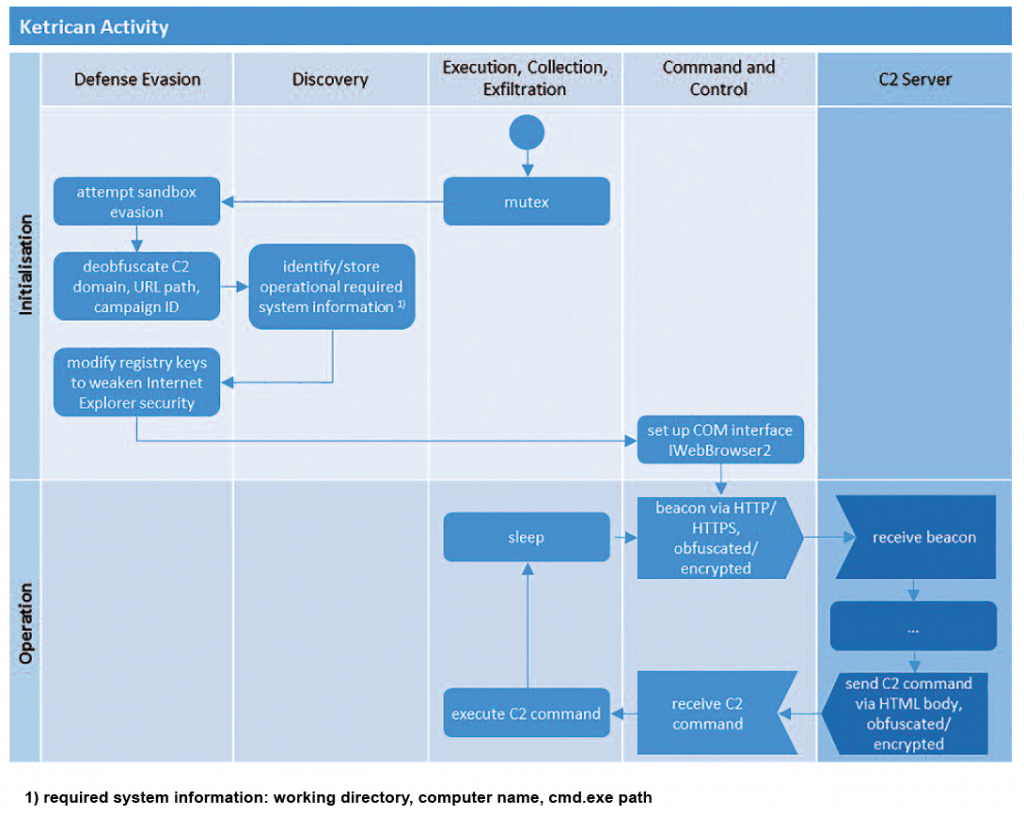 Ketrican Activity

Defense Evasion

Discovery

Execution, Collection, Exfiltration

Command and Control

C2 Server

Initialisation

mutex

attempt sandbox evasion

deobfuscate C2 domain, URL path, campaign ID

identify/store operational required system information $^{1)}$

modify registry keys to weaken Internet Explorer security

set up COM interface IWebBrowser2

Operation

sleep

beacon via HTTP/ HTTPS, obfuscated/ encrypted

receive beacon

...

send C2 command via HTML body, obfuscated/ encrypted

receive C2 command

execute C2 command

1) required system information: working directory, computer name, cmd.exe path